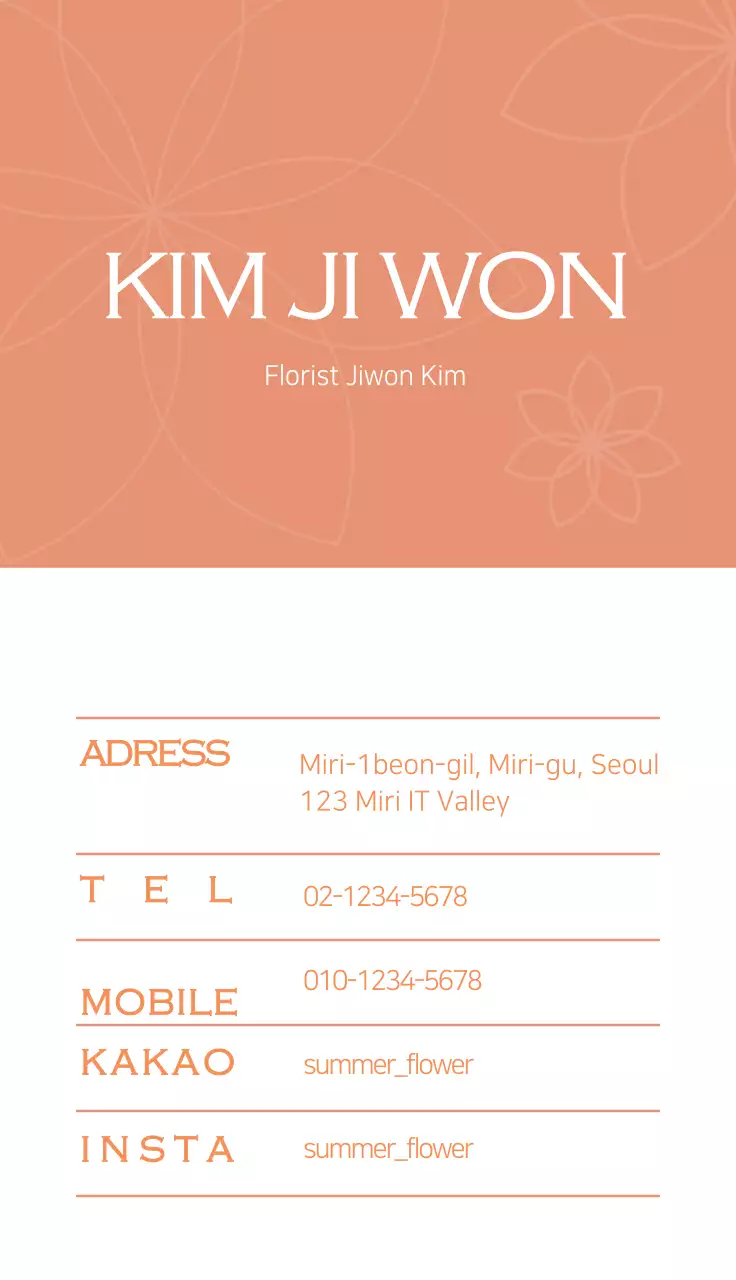 KIM JI WON

Florist Jiwon Kim

ADRESS
Miri-1beon-gil, Miri-gu, Seoul
123 Miri IT Valley

TEL
02-1234-5678

MOBILE
010-1234-5678

KAKAO
summer_flower

INSTA
summer_flower